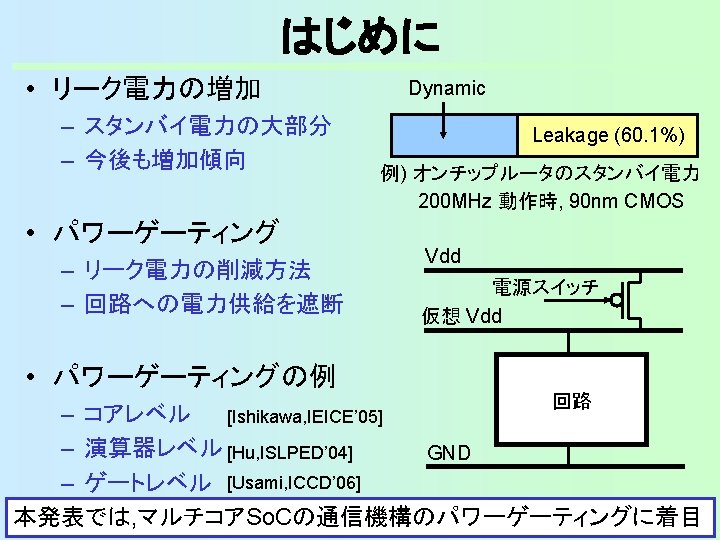 はじめに

• リーク電力の増加
– スタンバイ電力の大部分
– 今後も増加傾向

Dynamic

Leakage (60.1%)

例) オンチップルータのスタンバイ電力
200MHz 動作時, 90nm CMOS

• パワーゲーティング
– リーク電力の削減方法
– 回路への電力供給を遮断

Vdd
電源スイッチ
仮想 Vdd
回路
GND

• パワーゲーティングの例
– コアレベル [Ishikawa,IEICE'05]
– 演算器レベル [Hu,ISLPED'04]
– ゲートレベル [Usami,ICCD'06]

本発表では,マルチコアSoCの通信機構のパワーゲーティングに着目